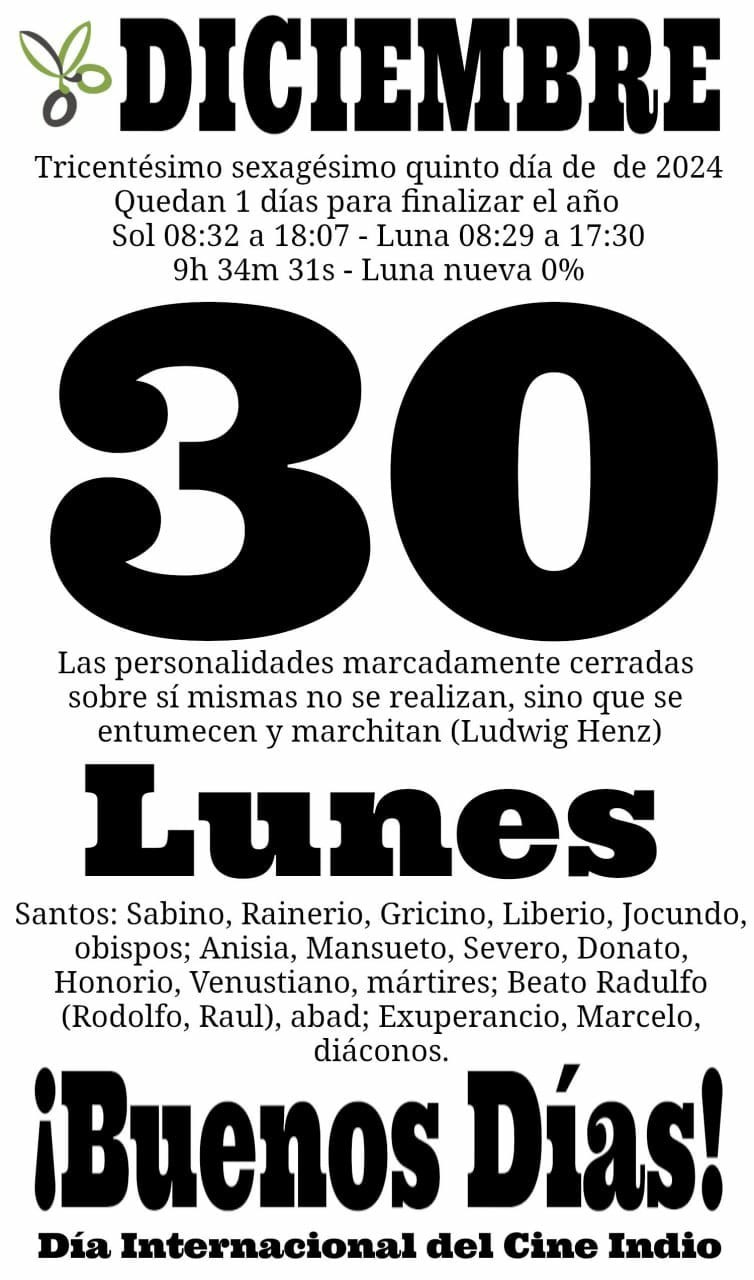 DICIEMBRE

Tricentésimo sexagésimo quinto día de  de 2024
Quedan 1 días para finalizar el año
Sol 08:32 a 18:07 - Luna 08:29 a 17:30
9h 34m 31s - Luna nueva 0%

30

Las personalidades marcadamente cerradas sobre sí mismas no se realizan, sino que se entumecen y marchitan (Ludwig Henz)

Lunes

Santos: Sabino, Rainerio, Gricino, Liberio, Jocundo, obispos; Anisia, Mansueto, Severo, Donato, Honorio, Venustiano, mártires; Beato Radulfo (Rodolfo, Raul), abad; Exuperancio, Marcelo, diáconos.

¡Buenos Días!

Día Internacional del Cine Indio